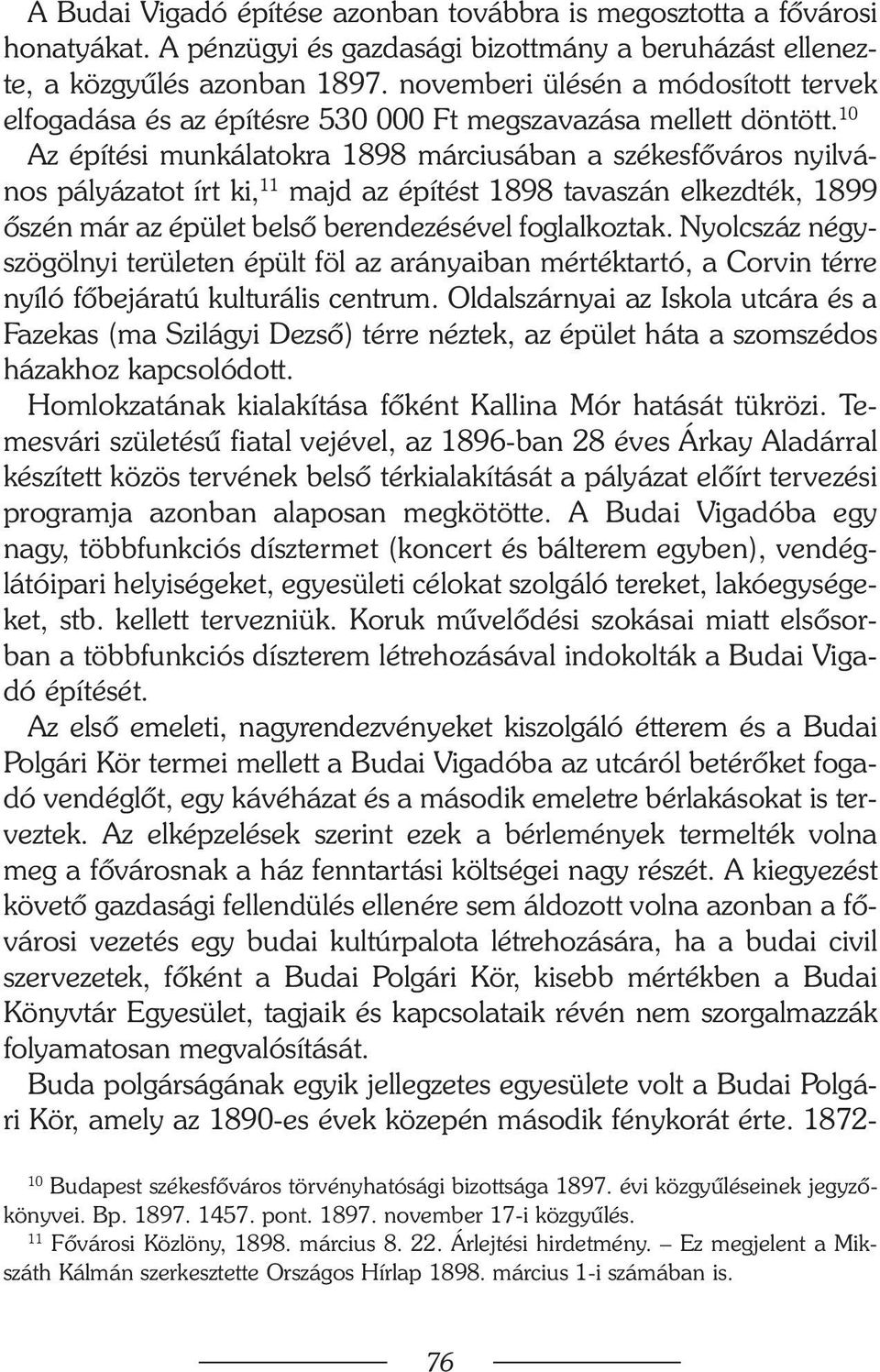 A Budai Vigadó építése azonban továbbra is megosztotta a fővárosi honatyákat. A pénzügyi és gazdasági bizottmány a beruházást ellenezte, a közgyűlés azonban 1897. novemberi ülésén a módosított tervek elfogadása és az építésre 530 000 Ft megszavazása mellett döntött.$^{10}$ Az építési munkálatokra 1898 márciusában a székesfőváros nyilvános pályázatot írt ki,$^{11}$ majd az építést 1898 tavaszán elkezdték, 1899 őszén már az épület belső berendezésével foglalkoztak. Nyolcszáz négyszögölnyi területen épült föl az arányaiban mértéktartó, a Corvin térre nyíló főbejáratú kulturális centrum. Oldalszárnyai az Iskola utcára és a Fazekas (ma Szilágyi Dezső) térre néztek, az épület háta a szomszédos házakhoz kapcsolódott.

Homlokzatának kialakítása főként Kallina Mór hatását tükrözi. Temesvári születésű fiatal vejével, az 1896-ban 28 éves Árkay Aladárral készített közös tervének belső térkialakítását a pályázat előírt tervezési programja azonban alaposan megkötötte. A Budai Vigadóba egy nagy, többfunkciós dísztermet (koncert és bálterem egyben), vendéglátóipari helyiségeket, egyesületi célokat szolgáló tereket, lakóegységeket, stb. kellett tervezniük. Koruk művelődési szokásai miatt elsősorban a többfunkciós díszterem létrehozásával indokolták a Budai Vigadó építését.

Az első emeleti, nagyrendezvényeket kiszolgáló étterem és a Budai Polgári Kör termei mellett a Budai Vigadóba az utcáról betérőket fogadó vendéglőt, egy kávéházat és a második emeletre bérlakásokat is terveztek. Az elképzelések szerint ezek a bérlemények termelték volna meg a fővárosnak a ház fenntartási költségei nagy részét. A kiegyezést követő gazdasági fellendülés ellenére sem áldozott volna azonban a fővárosi vezetés egy budai kultúrpalota létrehozására, ha a budai civil szervezetek, főként a Budai Polgári Kör, kisebb mértékben a Budai Könyvtár Egyesület, tagjaik és kapcsolataik révén nem szorgalmazzák folyamatosan megvalósítását.

Buda polgárságának egyik jellegzetes egyesülete volt a Budai Polgári Kör, amely az 1890-es évek közepén második fénykorát érte. 1872-

$^{10}$ Budapest székesfőváros törvényhatósági bizottsága 1897. évi közgyűléseinek jegyzőkönyvei. Bp. 1897. 1457. pont. 1897. november 17-i közgyűlés.
$^{11}$ Fővárosi Közlöny, 1898. március 8. 22. Árlejtési hirdetmény. – Ez megjelent a Mikszáth Kálmán szerkesztette Országos Hírlap 1898. március 1-i számában is.

76